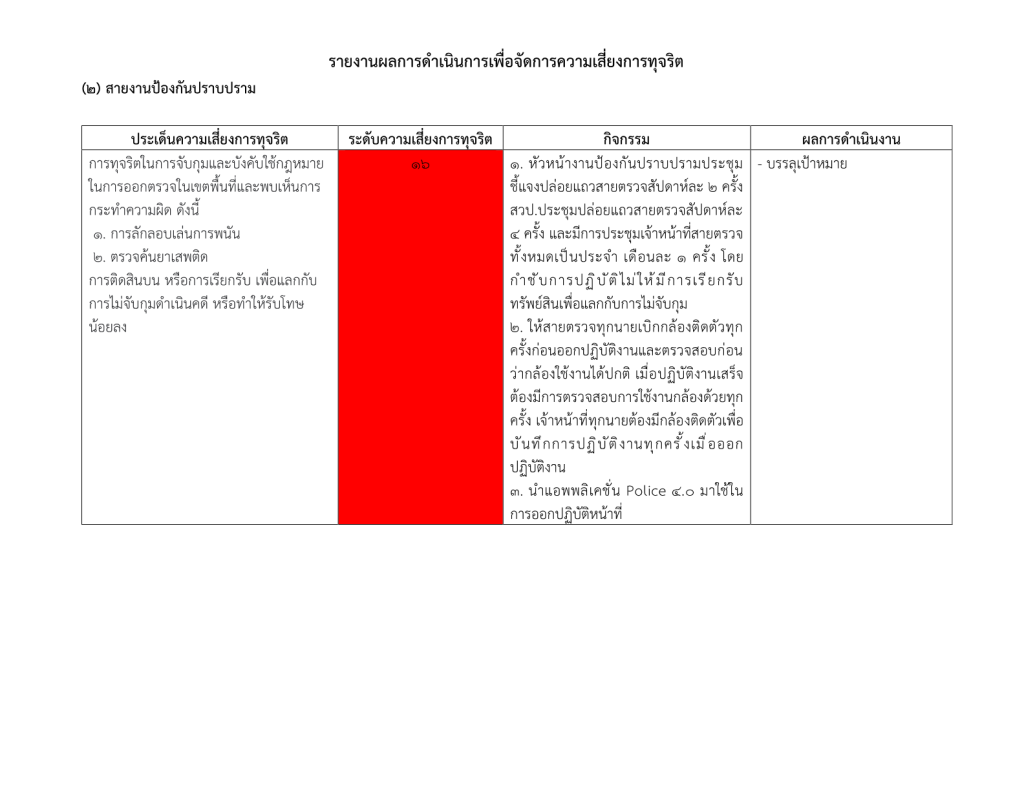 รายงานผลการดำเนินการเพื่อจัดการความเสี่ยงการทุจริต

(๒) สายงานป้องกันปราบปราม

| ประเด็นความเสี่ยงการทุจริต | ระดับความเสี่ยงการทุจริต | กิจกรรม | ผลการดำเนินงาน |
|---|---|---|---|
| การทุจริตในการจับกุมและบังคับใช้กฎหมายในการออกตรวจในเขตพื้นที่และพบเห็นการกระทำความผิด ดังนี้<br>๑. การลักลอบเล่นการพนัน<br>๒. ตรวจค้นยาเสพติด<br>การติดสินบน หรือการเรียกรับ เพื่อแลกกับการไม่จับกุมดำเนินคดี หรือทำให้รับโทษน้อยลง | ๑๖ | ๑. หัวหน้างานป้องกันปราบปรามประชุมชี้แจงปล่อยแถวสายตรวจสัปดาห์ละ ๒ ครั้ง สวป.ประชุมปล่อยแถวสายตรวจสัปดาห์ละ ๔ ครั้ง และมีการประชุมเจ้าหน้าที่สายตรวจทั้งหมดเป็นประจำ เดือนละ ๑ ครั้ง โดยกำชับการปฏิบัติไม่ให้มีการเรียกรับทรัพย์สินเพื่อแลกกับการไม่จับกุม<br>๒. ให้สายตรวจทุกนายเบิกกล้องติดตัวทุกครั้งก่อนออกปฏิบัติงานและตรวจสอบก่อนว่ากล้องใช้งานได้ปกติ เมื่อปฏิบัติงานเสร็จต้องมีการตรวจสอบการใช้งานกล้องด้วยทุกครั้ง เจ้าหน้าที่ทุกนายต้องมีกล้องติดตัวเพื่อบันทึกการปฏิบัติงานทุกครั้งเมื่อออกปฏิบัติงาน<br>๓. นำแอพพลิเคชั่น Police ๔.๐ มาใช้ในการออกปฏิบัติหน้าที่ | - บรรลุเป้าหมาย |